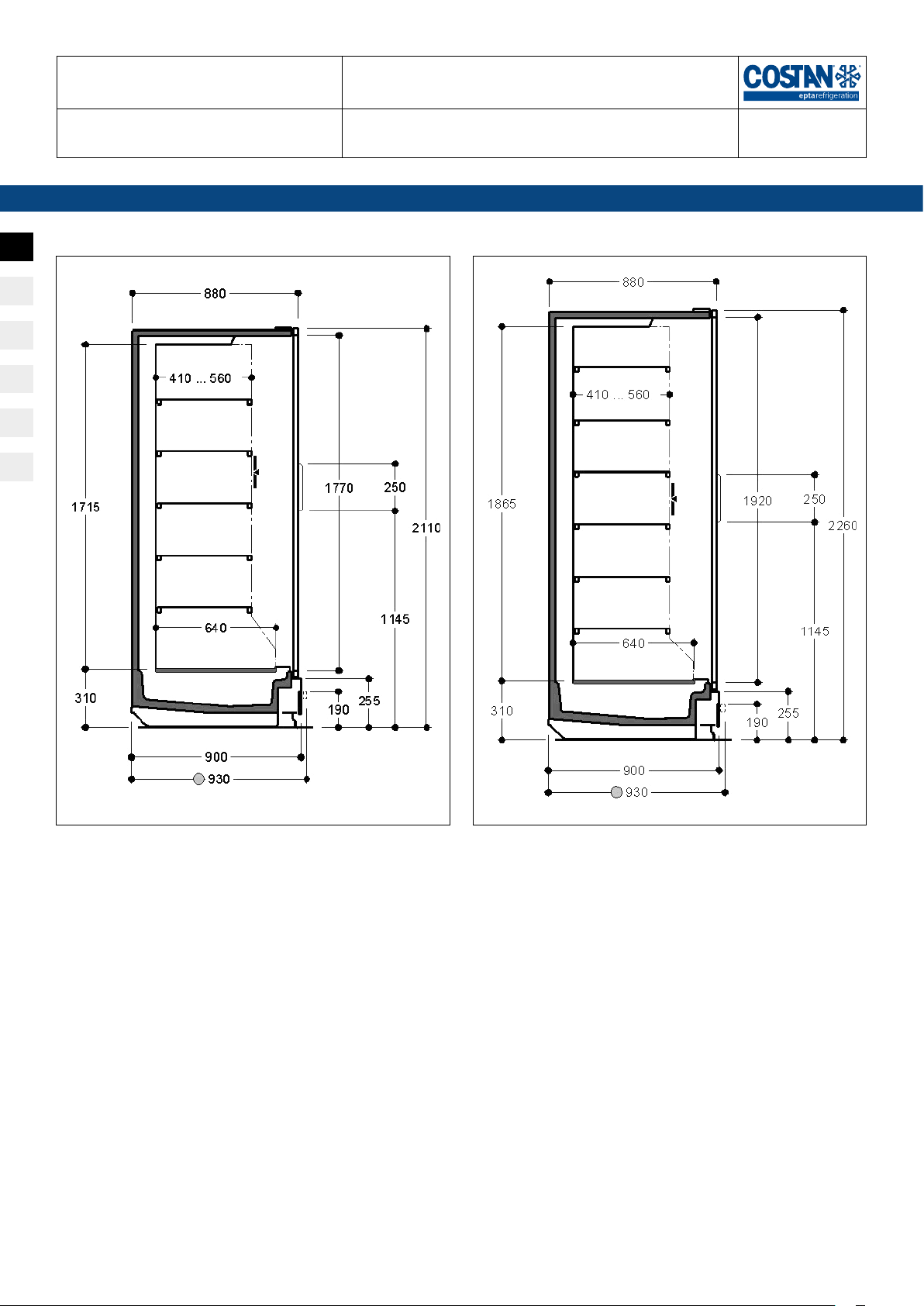 COSTAN
eptarefrigeration

880
410 ... 560
1715
1770
250
2110
1145
640
310
190
255
900
930

880
410 ... 560
1865
1920
250
2260
1145
640
310
190
255
900
930